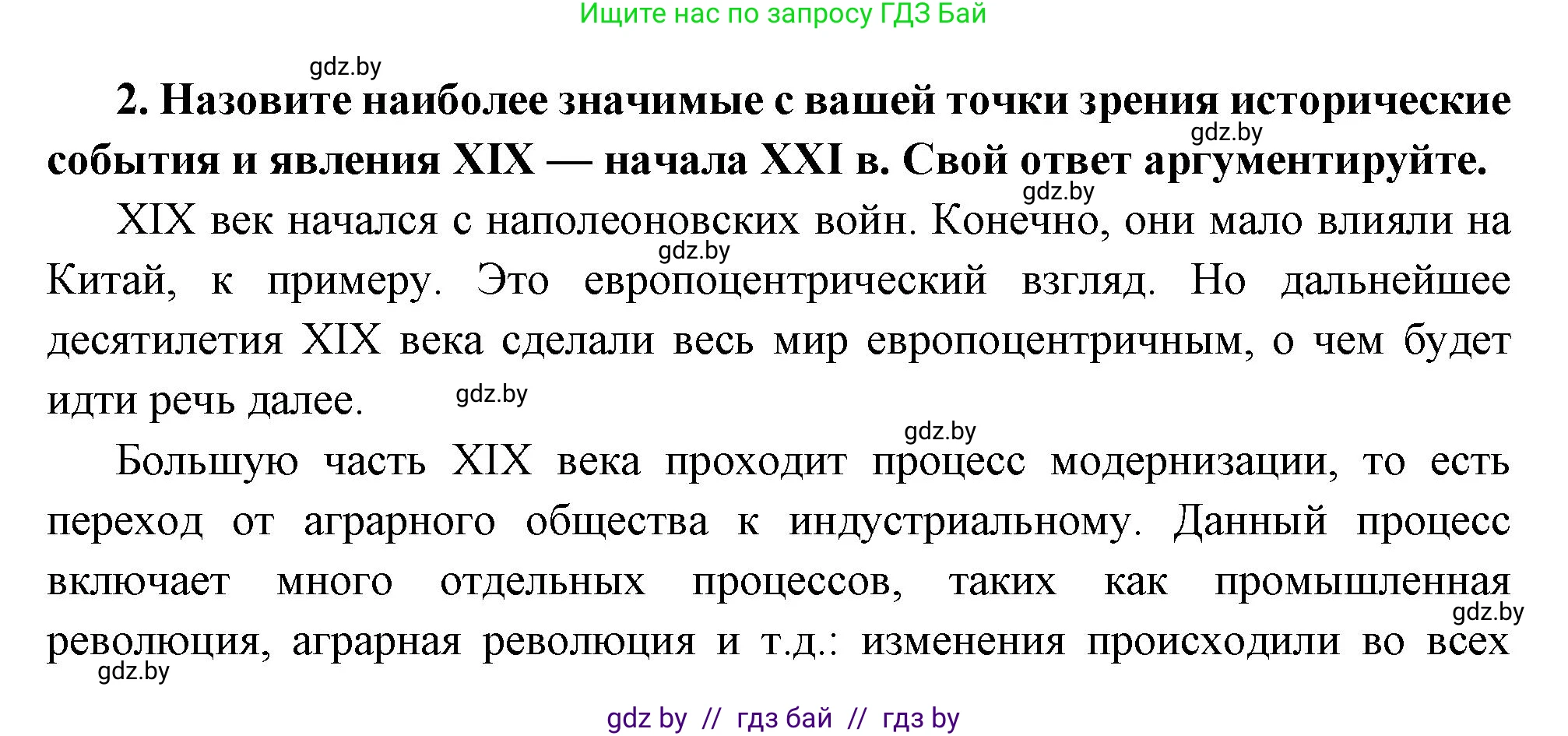 Ищите нас по запросу ГДЗ Бай

gdz.by

**2. Назовите наиболее значимые с вашей точки зрения исторические события и явления XIX — начала XXI в. Свой ответ аргументируйте.**

gdz.by

gdz.by

XIX век начался с наполеоновских войн. Конечно, они мало влияли на Китай, к примеру. Это европоцентрический взгляд. Но дальнейшее десятилетия XIX века сделали весь мир европоцентричным, о чем будет идти речь далее.

gdz.by

gdz.by

gdz.by

Большую часть XIX века проходит процесс модернизации, то есть переход от аграрного общества к индустриальному. Данный процесс включает много отдельных процессов, таких как промышленная революция, аграрная революция и т.д.: изменения происходили во всех

gdz.by

gdz.by

gdz by // гдз бай // гдз by